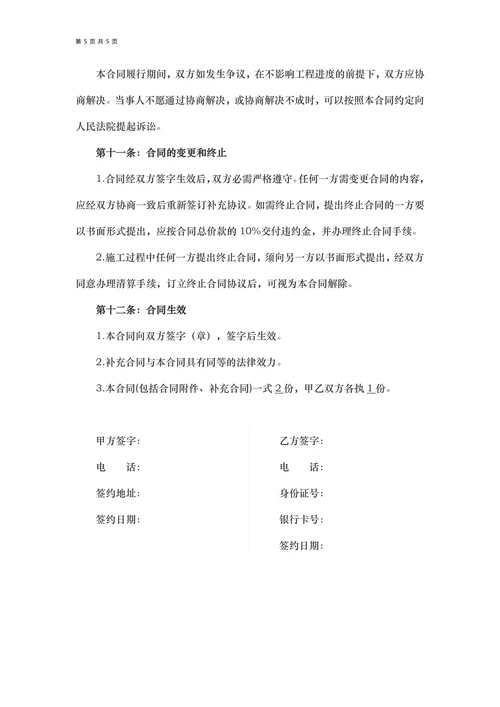 第 5 页 共 5 页

本合同履行期间，双方如发生争议，在不影响工程进度的前提下，双方应协商解决。当事人不愿通过协商解决，或协商解决不成时，可以按照本合同约定向人民法院提起诉讼。

第十一条：合同的变更和终止

1.合同经双方签字生效后，双方必需严格遵守。任何一方需变更合同的内容，应经双方协商一致后重新签订补充协议。如需终止合同，提出终止合同的一方要以书面形式提出，应按合同总价款的 10%交付违约金，并办理终止合同手续。

2.施工过程中任何一方提出终止合同，须向另一方以书面形式提出，经双方同意办理清算手续，订立终止合同协议后，可视为本合同解除。

第十二条：合同生效

1.本合同向双方签字（章），签字后生效。

2.补充合同与本合同具有同等的法律效力。

3.本合同(包括合同附件、补充合同)一式 2 份，甲乙双方各执 1 份。

甲方签字：

电　　话：

签约地址：

签约日期：

乙方签字：

电　　话：

身份证号：

银行卡号：

签约日期：